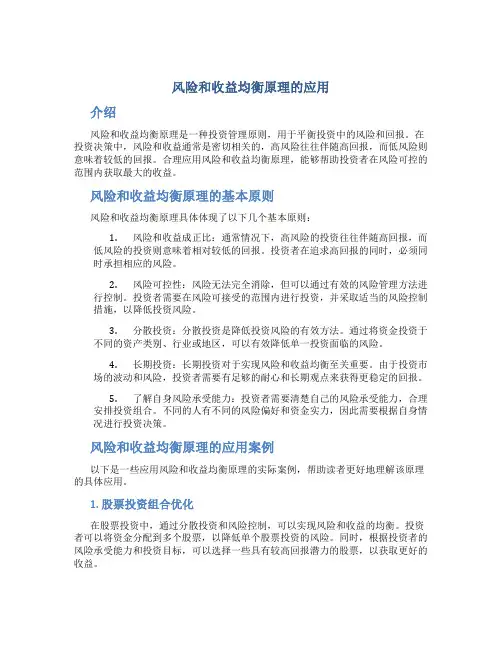 风险和收益均衡原理的应用

介绍

风险和收益均衡原理是一种投资管理原则，用于平衡投资中的风险和回报。在投资决策中，风险和收益通常是密切相关的，高风险往往伴随高回报，而低风险则意味着较低的回报。合理应用风险和收益均衡原理，能够帮助投资者在风险可控的范围内获取最大的收益。

风险和收益均衡原理的基本原则

风险和收益均衡原理具体体现了以下几个基本原则：

1. 风险和收益成正比：通常情况下，高风险的投资往往伴随高回报，而低风险的投资则意味着相对较低的回报。投资者在追求高回报的同时，必须同时承担相应的风险。

2. 风险可控性：风险无法完全消除，但可以通过有效的风险管理方法进行控制。投资者需要在风险可接受的范围内进行投资，并采取适当的风险控制措施，以降低投资风险。

3. 分散投资：分散投资是降低投资风险的有效方法。通过将资金投资于不同的资产类别、行业或地区，可以有效降低单一投资面临的风险。

4. 长期投资：长期投资对于实现风险和收益均衡至关重要。由于投资市场的波动和风险，投资者需要有足够的耐心和长期观点来获得更稳定的回报。

5. 了解自身风险承受能力：投资者需要清楚自己的风险承受能力，合理安排投资组合。不同的人有不同的风险偏好和资金实力，因此需要根据自身情况进行投资决策。

风险和收益均衡原理的应用案例

以下是一些应用风险和收益均衡原理的实际案例，帮助读者更好地理解该原理的具体应用。

1. 股票投资组合优化

在股票投资中，通过分散投资和风险控制，可以实现风险和收益的均衡。投资者可以将资金分配到多个股票，以降低单个股票投资的风险。同时，根据投资者的风险承受能力和投资目标，可以选择一些具有较高回报潜力的股票，以获取更好的收益。